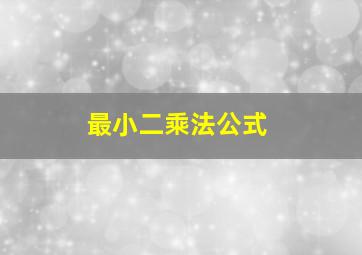 最小二乘法公式